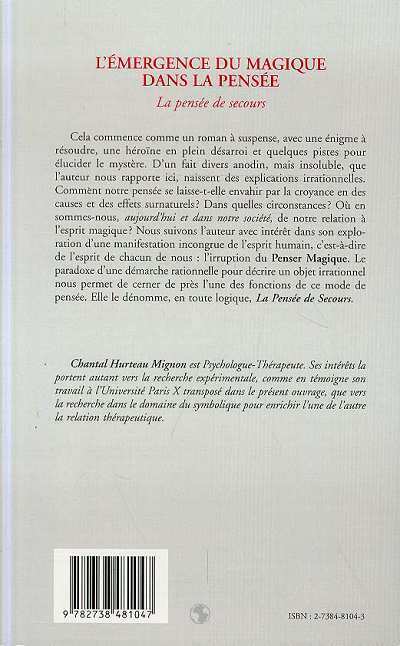 L'ÉMERGENCE DU MAGIQUE DANS LA PENSÉE
La pensée de secours

Cela commence comme un roman à suspense, avec une énigme à résoudre, une héroïne en plein désarroi et quelques pistes pour élucider le mystère. D'un fait divers anodin, mais insoluble, que l'auteur nous rapporte ici, naissent des explications irrationnelles. Comment notre pensée se laisse-t-elle envahir par la croyance en des causes et des effets surnaturels? Dans quelles circonstances? Où en sommes-nous, aujourd'hui et dans notre société, de notre relation à l'esprit magique? Nous suivons l'auteur avec intérêt dans son exploration d'une manifestation incongrue de l'esprit humain, c'est-à-dire de l'esprit de chacun de nous : l'irruption du Penser Magique. Le paradoxe d'une démarche rationnelle pour décrire un objet irrationnel nous permet de cerner de près l'une des fonctions de ce mode de pensée. Elle le dénomme, en toute logique, La Pensée de Secours.

Chantal Hurteau Mignon est Psychologue-Thérapeute. Ses intérêts la portent autant vers la recherche expérimentale, comme en témoigne son travail à l'Université Paris X transposé dans le présent ouvrage, que vers la recherche dans le domaine du symbolique pour enrichir l'une de l'autre la relation thérapeutique.

9 782738 481047

ISBN : 2-7384-8104-3